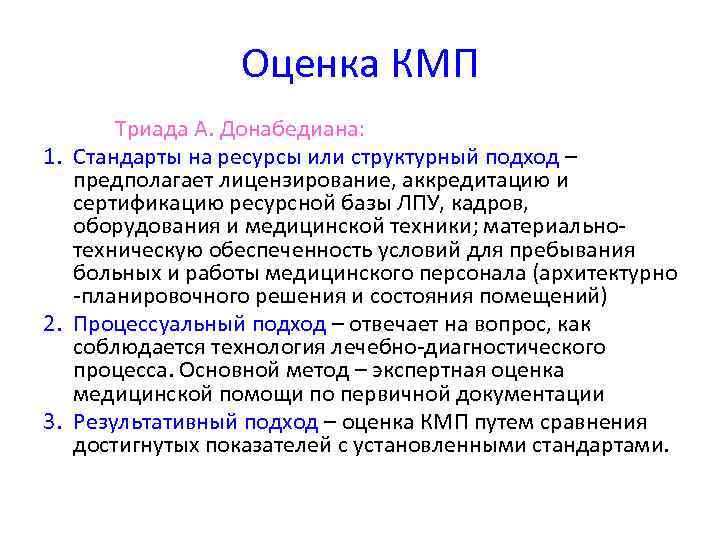 Оценка КМП

Триада А. Донабедиана:

1. Стандарты на ресурсы или структурный подход – предполагает лицензирование, аккредитацию и сертификацию ресурсной базы ЛПУ, кадров, оборудования и медицинской техники; материально-техническую обеспеченность условий для пребывания больных и работы медицинского персонала (архитектурно -планировочного решения и состояния помещений)
2. Процессуальный подход – отвечает на вопрос, как соблюдается технология лечебно-диагностического процесса. Основной метод – экспертная оценка медицинской помощи по первичной документации
3. Результативный подход – оценка КМП путем сравнения достигнутых показателей с установленными стандартами.